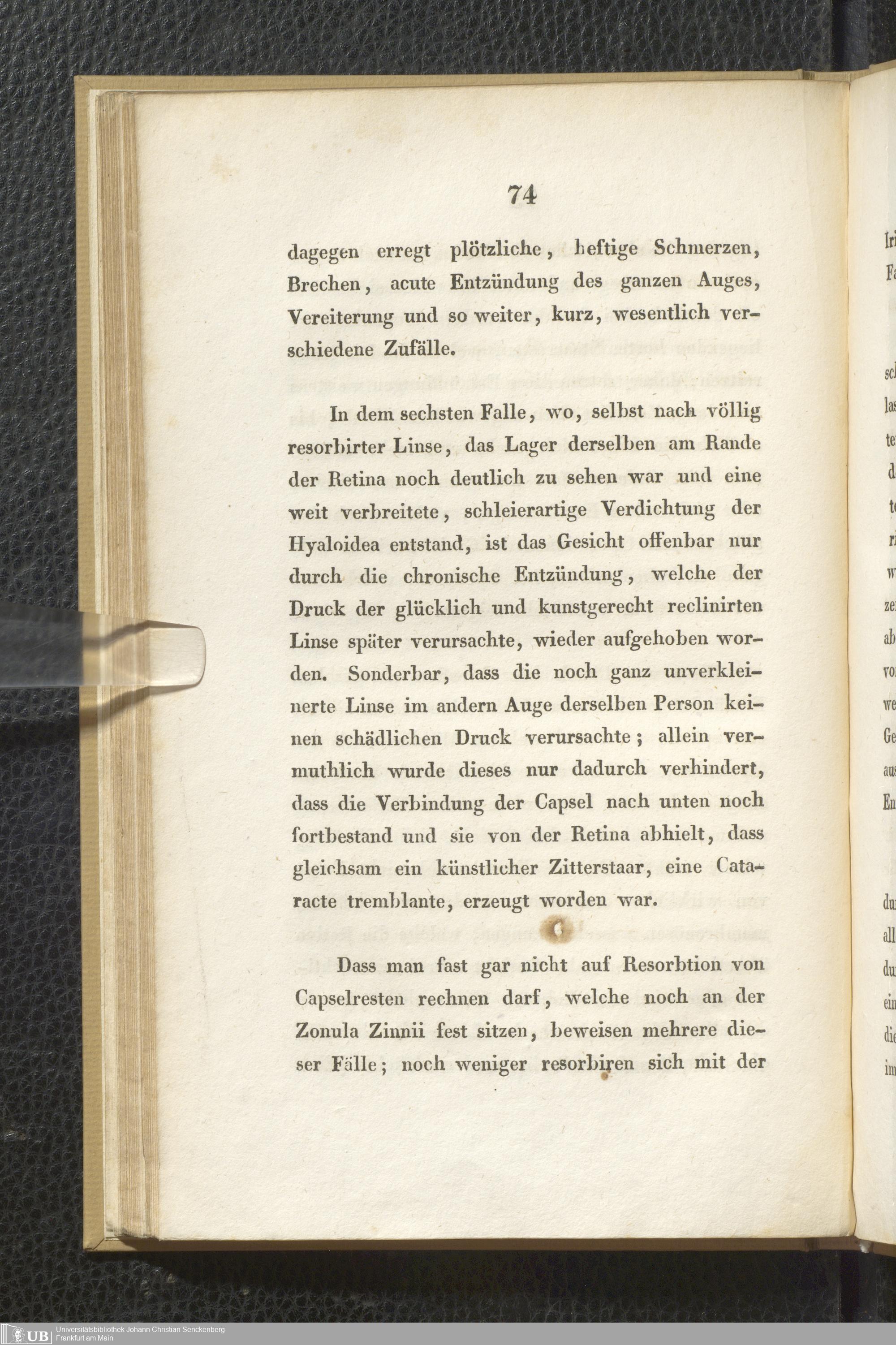 74

dagegen erregt plötzliche, heftige Schmerzen, Brechen, acute Entzündung des ganzen Auges, Vereiterung und so weiter, kurz, wesentlich verschiedene Zufälle.

In dem sechsten Falle, wo, selbst nach völlig resorbirter Linse, das Lager derselben am Rande der Retina noch deutlich zu sehen war und eine weit verbreitete, schleierartige Verdichtung der Hyaloidea entstand, ist das Gesicht offenbar nur durch die chronische Entzündung, welche der Druck der glücklich und kunstgerecht reclinirten Linse später verursachte, wieder aufgehoben worden. Sonderbar, dass die noch ganz unverkleinerte Linse im andern Auge derselben Person keinen schädlichen Druck verursachte; allein vermuthlich wurde dieses nur dadurch verhindert, dass die Verbindung der Capsel nach unten noch fortbestand und sie von der Retina abhielt, dass gleichsam ein künstlicher Zitterstaar, eine Cataracte tremblante, erzeugt worden war.

Dass man fast gar nicht auf Resorbtion von Capselresten rechnen darf, welche noch an der Zonula Zinnii fest sitzen, beweisen mehrere dieser Fälle; noch weniger resorbiren sich mit der

UB Universitätsbibliothek Johann Christian Senckenberg Frankfurt am Main